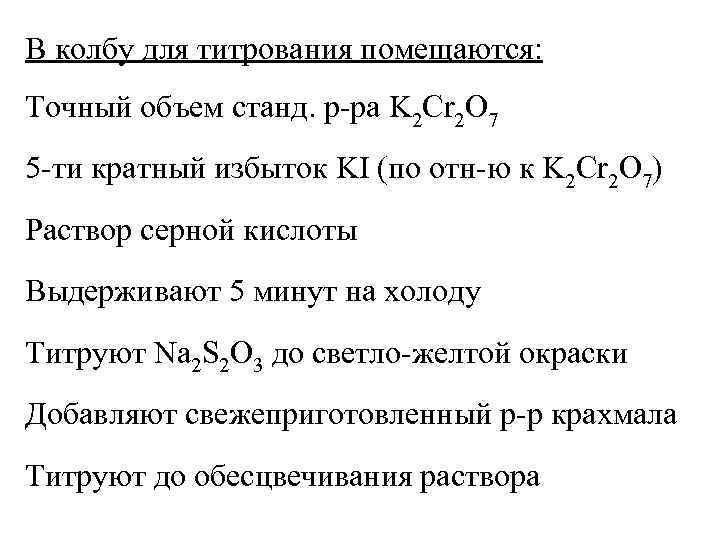 В колбу для титрования помещаются:

Точный объем станд. р-ра $K_2Cr_2O_7$

5-ти кратный избыток KI (по отн-ю к $K_2Cr_2O_7$)

Раствор серной кислоты

Выдерживают 5 минут на холоду

Титруют $Na_2S_2O_3$ до светло-желтой окраски

Добавляют свежеприготовленный р-р крахмала

Титруют до обесцвечивания раствора